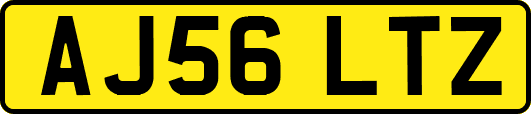 AJ56 LTZ